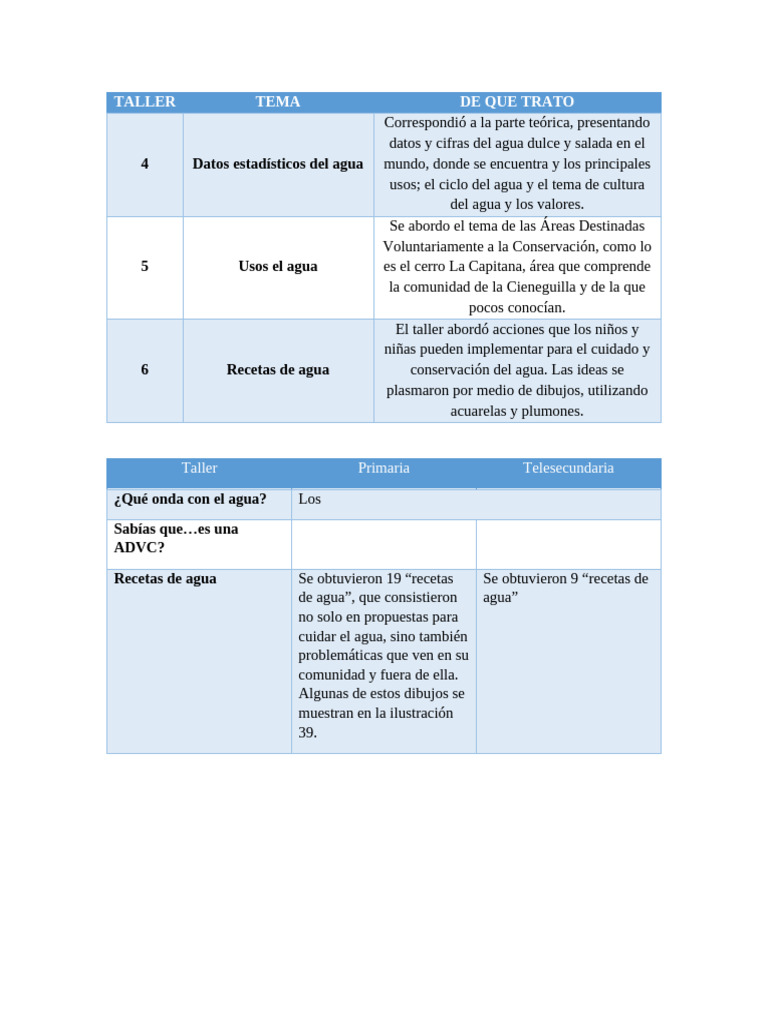 | TALLER | TEMA | DE QUE TRATO |
|---|---|---|
| 4 | Datos estadísticos del agua | Correspondió a la parte teórica, presentando datos y cifras del agua dulce y salada en el mundo, donde se encuentra y los principales usos; el ciclo del agua y el tema de cultura del agua y los valores. |
| 5 | Usos el agua | Se abordo el tema de las Áreas Destinadas Voluntariamente a la Conservación, como lo es el cerro La Capitana, área que comprende la comunidad de la Cieneguilla y de la que pocos conocían. |
| 6 | Recetas de agua | El taller abordó acciones que los niños y niñas pueden implementar para el cuidado y conservación del agua. Las ideas se plasmaron por medio de dibujos, utilizando acuarelas y plumones. |

| Taller | Primaria | Telesecundaria |
|---|---|---|
| ¿Qué onda con el agua? | Los | |
| Sabías que…es una ADVC? | | |
| Recetas de agua | Se obtuvieron 19 "recetas de agua", que consistieron no solo en propuestas para cuidar el agua, sino también problemáticas que ven en su comunidad y fuera de ella. Algunas de estos dibujos se muestran en la ilustración 39. | Se obtuvieron 9 "recetas de agua" |